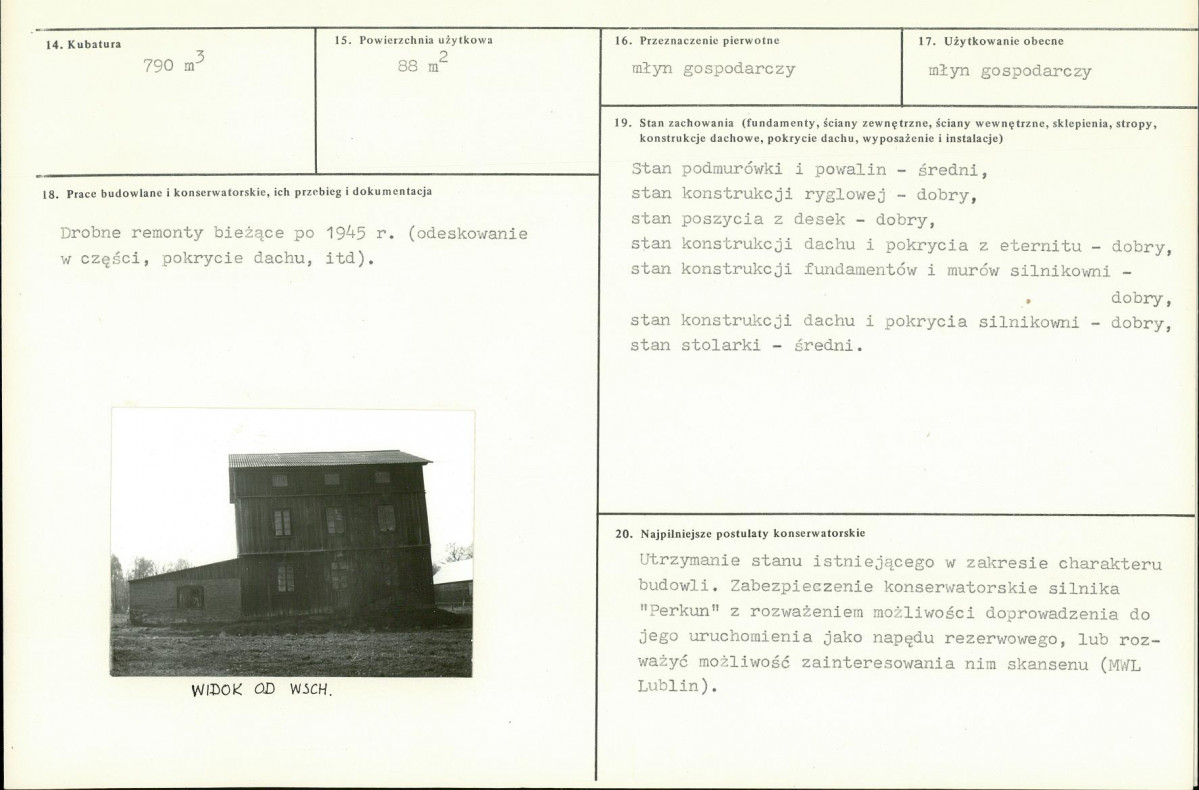 14. Kubatura
790 $m^3$

15. Powierzchnia użytkowa
88 $m^2$

16. Przeznaczenie pierwotne
młyn gospodarczy

17. Użytkowanie obecne
młyn gospodarczy

18. Prace budowlane i konserwatorskie, ich przebieg i dokumentacja

Drobne remonty bieżące po 1945 r. (odeskowanie w części, pokrycie dachu, itd).

WIDOK OD WSCH.

19. Stan zachowania (fundamenty, ściany zewnętrzne, ściany wewnętrzne, sklepienia, stropy, konstrukcje dachowe, pokrycie dachu, wyposażenie i instalacje)

Stan podmurówki i powalin - średni,
stan konstrukcji ryglowej - dobry,
stan poszycia z desek - dobry,
stan konstrukcji dachu i pokrycia z eternitu - dobry,
stan konstrukcji fundamentów i murów silnikowni - dobry,
stan konstrukcji dachu i pokrycia silnikowni - dobry,
stan stolarki - średni.

20. Najpilniejsze postulaty konserwatorskie

Utrzymanie stanu istniejącego w zakresie charakteru budowli. Zabezpieczenie konserwatorskie silnika "Perkun" z rozważeniem możliwości doprowadzenia do jego uruchomienia jako napędu rezerwowego, lub rozważyć możliwość zainteresowania nim skansenu (MWL Lublin).